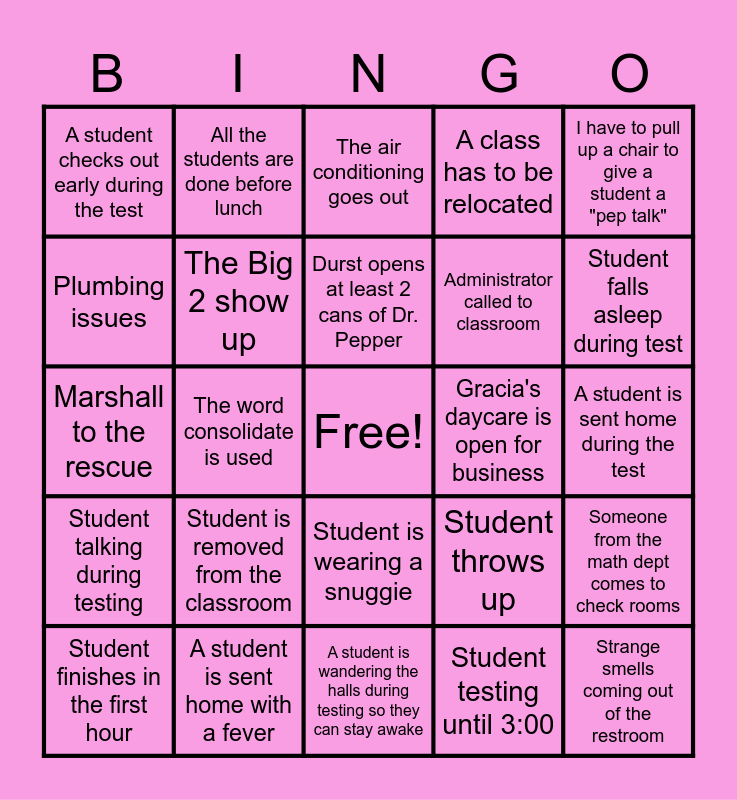 | B | I | N | G | O |
|---|---|---|---|---|
| A student checks out early during the test | All the students are done before lunch | The air conditioning goes out | A class has to be relocated | I have to pull up a chair to give a student a "pep talk" |
| Plumbing issues | The Big 2 show up | Durst opens at least 2 cans of Dr. Pepper | Administrator called to classroom | Student falls asleep during test |
| Marshall to the rescue | The word consolidate is used | Free! | Gracia's daycare is open for business | A student is sent home during the test |
| Student talking during testing | Student is removed from the classroom | Student is wearing a snuggie | Student throws up | Someone from the math dept comes to check rooms |
| Student finishes in the first hour | A student is sent home with a fever | A student is wandering the halls during testing so they can stay awake | Student testing until 3:00 | Strange smells coming out of the restroom |